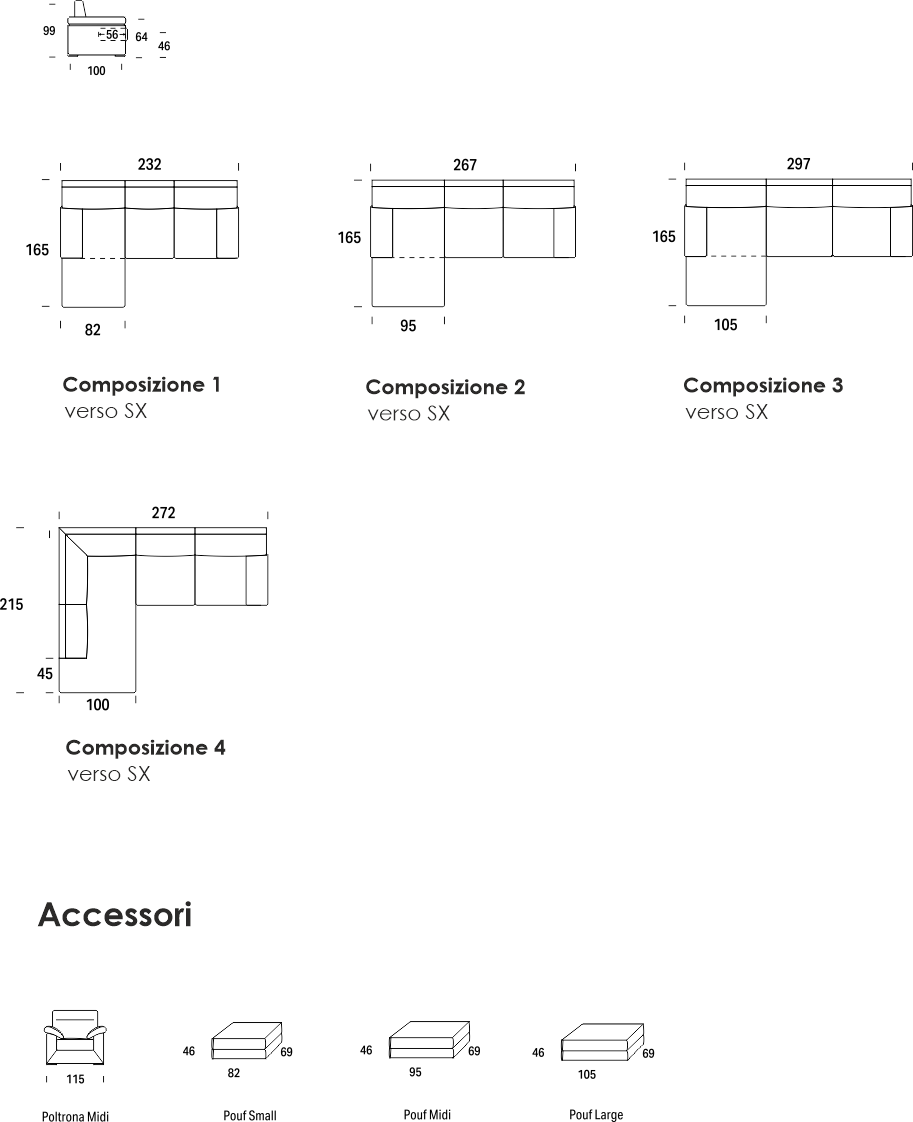 99
56
64
46
100

232
165
82
Composizione 1
verso SX

267
165
95
Composizione 2
verso SX

297
165
105
Composizione 3
verso SX

272
215
45
100
Composizione 4
verso SX

Accessori

115
Poltrona Midi

46
69
82
Pouf Small

46
69
95
Pouf Midi

46
69
105
Pouf Large